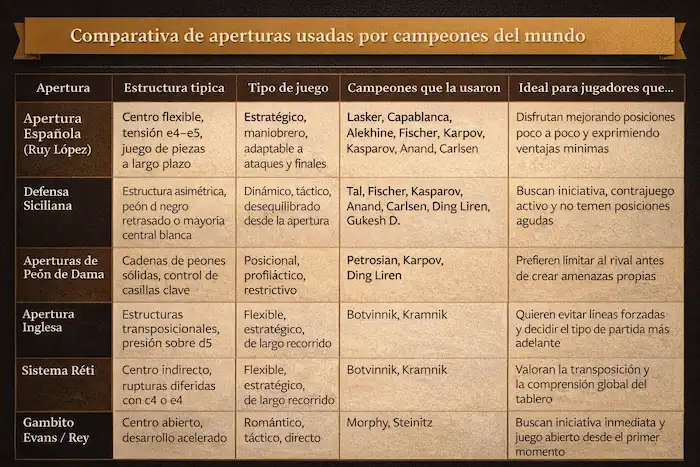 Comparativa de aperturas usadas por campeones del mundo

| Apertura | Estructura tipica | Tipo de juego | Campeones que la usaron | Ideal para jugadores que... |
|---|---|---|---|---|
| Apertura Española (Ruy López) | Centro flexible, tensión e4–e5, juego de piezas a largo plazo | Estratégico, maniobrero, adaptable a ataques y finales | Lasker, Capablanca, Alekhine, Fischer, Karpov, Kasparov, Anand, Carlsen | Disfrutan mejorando posiciones poco a poco y exprimiendo ventajas minimas |
| Defensa Siciliana | Estructura asimétrica, peón d negro retrasado o mayoria central blanca | Dinámico, táctico, desequilibrado desde la apertura | Tal, Fischer, Kasparov, Anand, Carlsen, Ding Liren, Gukesh D. | Buscan iniciativa, contrajuego activo y no temen posiciones agudas |
| Aperturas de Peón de Dama | Cadenas de peones sólidas, control de casillas clave | Posicional, profiláctico, restrictivo | Petrosian, Karpov, Ding Liren | Prefieren limitar al rival antes de crear amenazas propias |
| Apertura Inglesa | Estructuras transposicionales, presión sobre d5 | Flexible, estratégico, de largo recorrido | Botvinnik, Kramnik | Quieren evitar líneas forzadas y decidir el tipo de partida más adelante |
| Sistema Réti | Centro indirecto, rupturas diferidas con c4 o e4 | Flexible, estratégico, de largo recorrido | Botvinnik, Kramnik | Valoran la transposición y la comprensión global del tablero |
| Gambito Evans / Rey | Centro abierto, desarrollo acelerado | Romántico, táctico, directo | Morphy, Steinitz | Buscan iniciativa inmediata y juego abierto desde el primer momento |